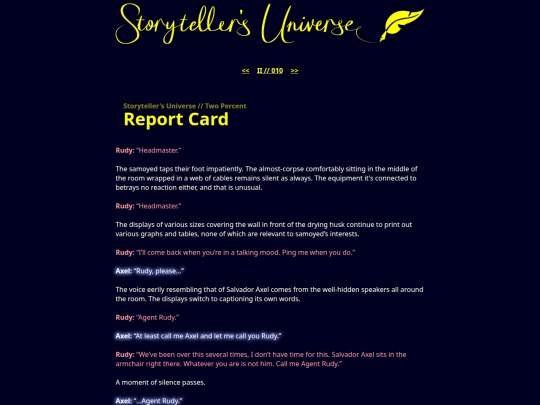 Storyteller's Universe

<<   II // 010   >>

Storyteller's Universe // Two Percent
Report Card

Rudy: "Headmaster."

The samoyed taps their foot impatiently. The almost-corpse comfortably sitting in the middle of the room wrapped in a web of cables remains silent as always. The equipment it's connected to betrays no reaction either, and that is unusual.

Rudy: "Headmaster."

The displays of various sizes covering the wall in front of the drying husk continue to print out various graphs and tables, none of which are relevant to samoyed's interests.

Rudy: "I'll come back when you're in a talking mood. Ping me when you do."

Axel: "Rudy, please..."

The voice eerily resembling that of Salvador Axel comes from the well-hidden speakers all around the room. The displays switch to captioning its own words.

Rudy: "Agent Rudy."

Axel: "At least call me Axel and let me call you Rudy."

Rudy: "We've been over this several times, I don't have time for this. Salvador Axel sits in the armchair right there. Whatever you are is not him. Call me Agent Rudy."

A moment of silence passes.

Axel: "...Agent Rudy."